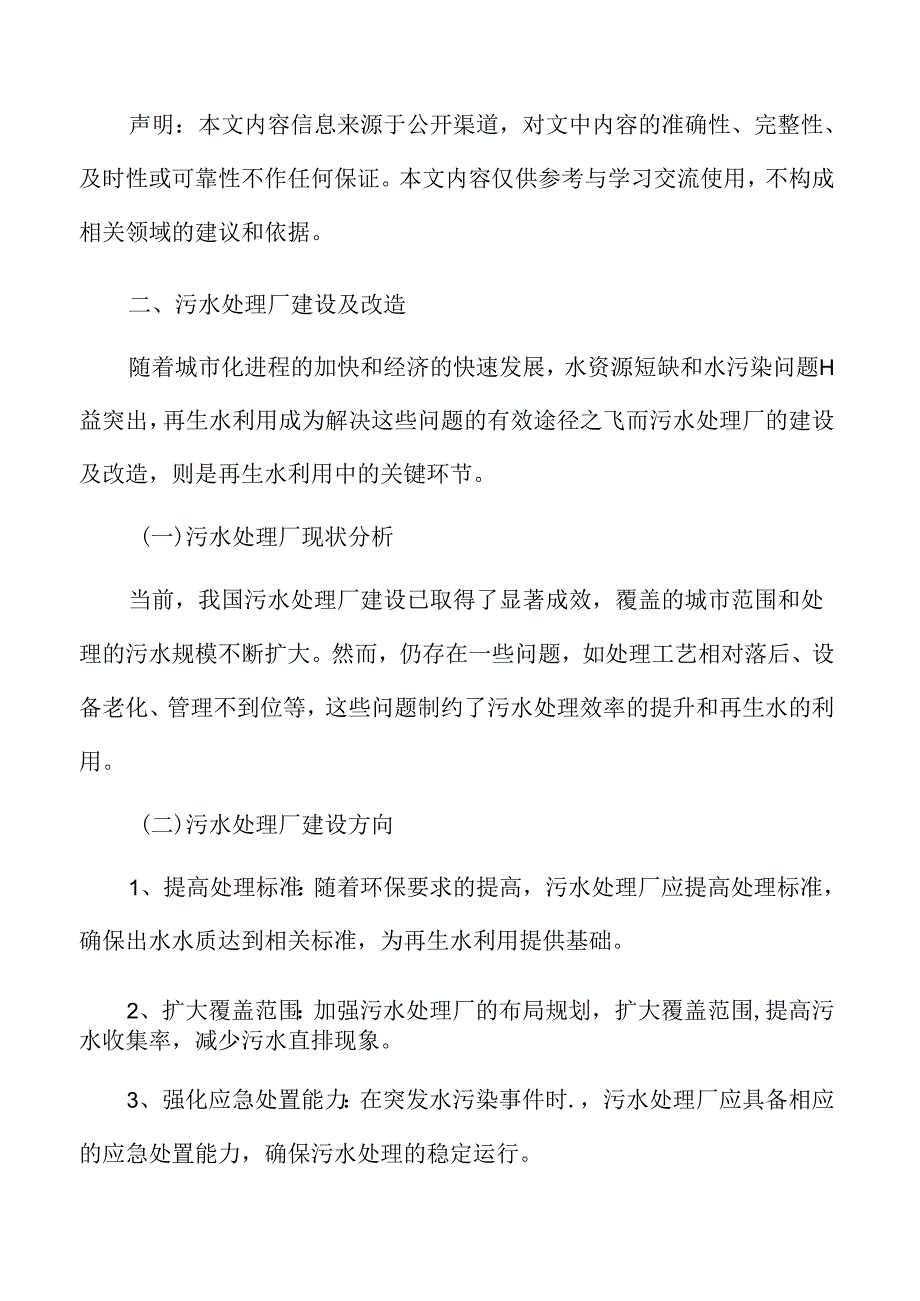 声明：本文内容信息来源于公开渠道，对文中内容的准确性、完整性、及时性或可靠性不作任何保证。本文内容仅供参考与学习交流使用，不构成相关领域的建议和依据。

二、污水处理厂建设及改造

随着城市化进程的加快和经济的快速发展，水资源短缺和水污染问题H益突出，再生水利用成为解决这些问题的有效途径之飞而污水处理厂的建设及改造，则是再生水利用中的关键环节。

(一)污水处理厂现状分析

当前，我国污水处理厂建设已取得了显著成效，覆盖的城市范围和处理的污水规模不断扩大。然而，仍存在一些问题，如处理工艺相对落后、设备老化、管理不到位等，这些问题制约了污水处理效率的提升和再生水的利用。

(二)污水处理厂建设方向

1、提高处理标准：随着环保要求的提高，污水处理厂应提高处理标准，确保出水水质达到相关标准，为再生水利用提供基础。

2、扩大覆盖范围：加强污水处理厂的布局规划，扩大覆盖范围，提高污水收集率，减少污水直排现象。

3、强化应急处置能力：在突发水污染事件时.，污水处理厂应具备相应的应急处置能力，确保污水处理的稳定运行。